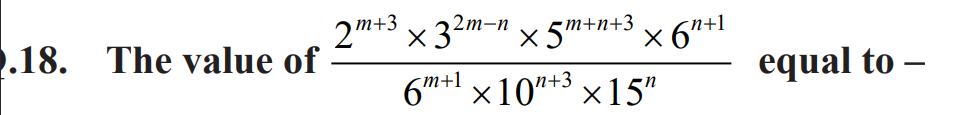 .18. The value of $\frac{2^{m+3} \times 3^{2m-n} \times 5^{m+n+3} \times 6^{n+1}}{6^{m+1} \times 10^{n+3} \times 15^{n}}$ equal to –